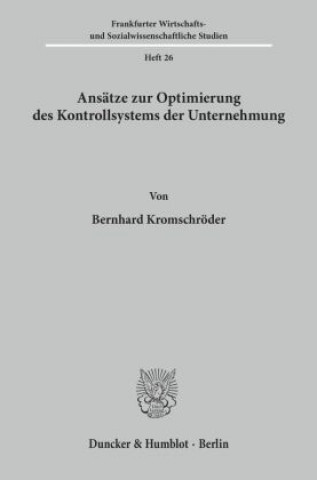 Frankfurter Wirtschafts- und Sozialwissenschaftliche Studien

Heft 26

Ansätze zur Optimierung des Kontrollsystems der Unternehmung

Von

Bernhard Kromschröder

Duncker & Humblot · Berlin